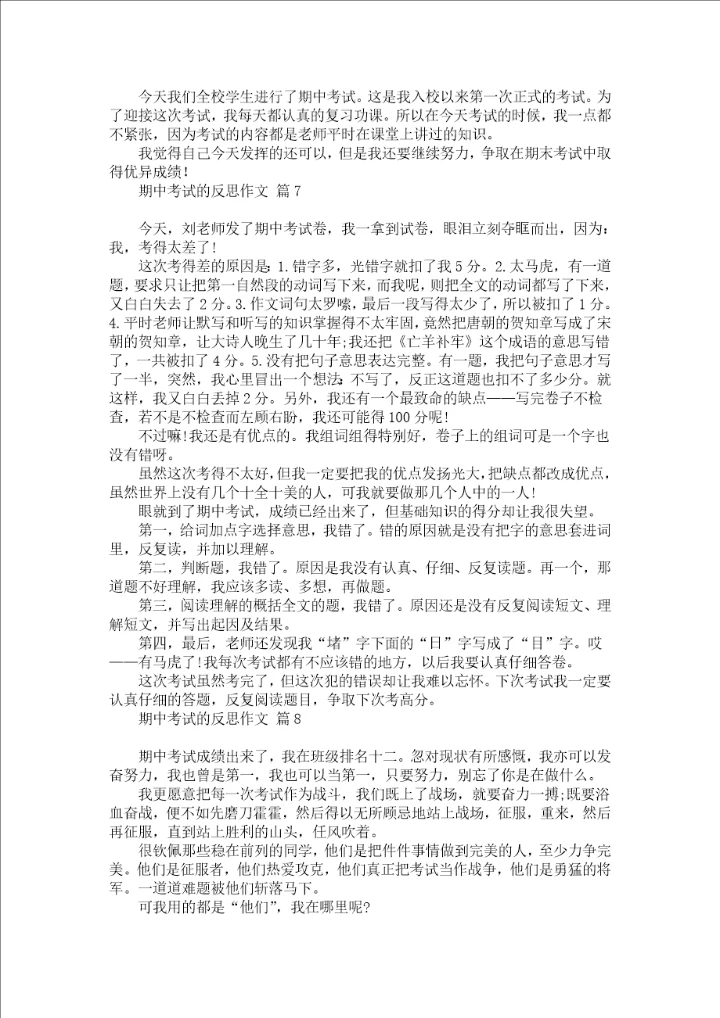 今天我们全校学生进行了期中考试。这是我入校以来第一次正式的考试。为了迎接这次考试，我每天都认真的复习功课。所以在今天考试的时候，我一点都不紧张，因为考试的内容都是老师平时在课堂上讲过的知识。

我觉得自己今天发挥的还可以，但是我还要继续努力，争取在期末考试中取得优异成绩！

期中考试的反思作文 篇7

今天，刘老师发了期中考试卷，我一拿到试卷，眼泪立刻夺眶而出，因为：我，考得太差了！

这次考得差的原因是：1.错字多，光错字就扣了我5分。2.太马虎，有一道题，要求只让把第一自然段的动词写下来，而我呢，则把全文的动词都写了下来，又白白失去了2分。3.作文词句太罗嗦，最后一段写得太少了，所以被扣了1分。4.平时老师让默写和听写的知识掌握得不太牢固，竟然把唐朝的贺知章写成了宋朝的贺知章，让大诗人晚生了几十年；我还把《亡羊补牢》这个成语的意思写错了，一共被扣了4分。5.没有把句子意思表达完整。有一题，我把句子意思才写了一半，突然，我心里冒出一个想法：不写了，反正这道题也扣不了多少分。就这样，我又白白丢掉2分。另外，我还有一个最致命的缺点——写完卷子不检查，若不是不检查而左顾右盼，我还可能得100分呢！

不过嘛！我还是有优点的。我组词组得特别好，卷子上的组词可是一个字也没有错呀。

虽然这次考得不太好，但我一定要把我的优点发扬光大，把缺点都改成优点，虽然世界上没有几个十全十美的人，可我就要做那几个人中的一人！

眼就到了期中考试，成绩已经出来了，但基础知识的得分却让我很失望。

第一，给词加点字选择意思，我错了。错的原因就是没有把字的意思套进词里，反复读，并加以理解。

第二，判断题，我错了。原因是我没有认真、仔细、反复读题。再一个，那道题不好理解，我应该多读、多想，再做题。

第三，阅读理解的概括全文的题，我错了。原因还是没有反复阅读短文、理解短文，并写出起因及结果。

第四，最后，老师还发现我“堵”字下面的“日”字写成了“目”字。哎——有马虎了！我每次考试都有不应该错的地方，以后我要认真仔细答卷。

这次考试虽然考完了，但这次犯的错误却让我难以忘怀。下次考试我一定要认真仔细的答题，反复阅读题目，争取下次考高分。

期中考试的反思作文 篇8

期中考试成绩出来了，我在班级排名十二。忽对现状有所感慨，我亦可以发奋努力，我也曾是第一，我也可以当第一，只要努力，别忘了你是在做什么。

我更愿意把每一次考试作为战斗，我们既上了战场，就要奋力一搏；既要浴血奋战，便不如先磨刀霍霍，然后得以无所顾忌地站上战场，征服，重来，然后再征服，直到站上胜利的山头，任风吹着。

很钦佩那些稳在前列的同学，他们是把件件事情做到完美的人，至少力争完美。他们是征服者，他们热爱攻克，他们真正把考试当作战争，他们是勇猛的将军。一道道难题被他们斩落马下。

可我用的都是“他们”，我在哪里呢？